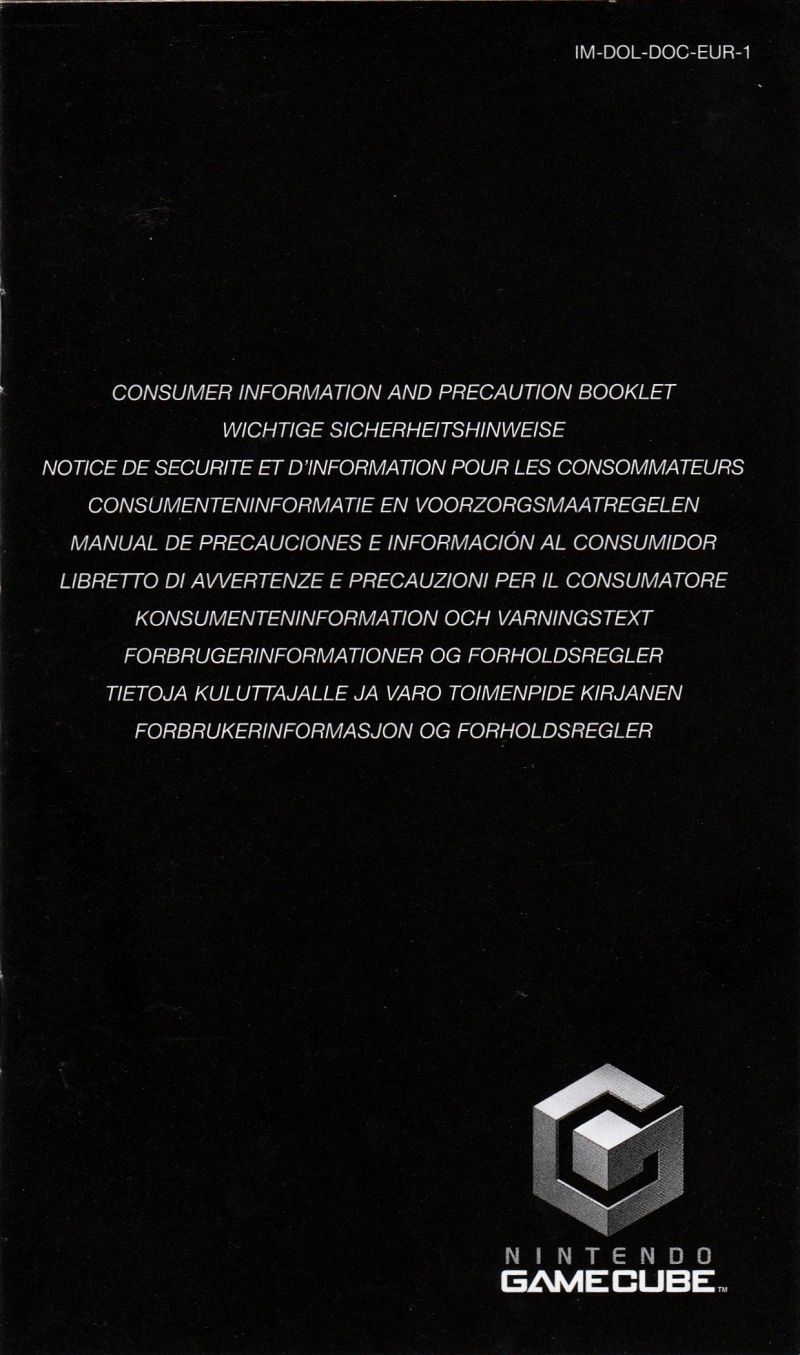 IM-DOL-DOC-EUR-1

CONSUMER INFORMATION AND PRECAUTION BOOKLET
WICHTIGE SICHERHEITSHINWEISE
NOTICE DE SECURITE ET D'INFORMATION POUR LES CONSOMMATEURS
CONSUMENTENINFORMATIE EN VOORZORGSMAATREGELEN
MANUAL DE PRECAUCIONES E INFORMACIÓN AL CONSUMIDOR
LIBRETTO DI AVVERTENZE E PRECAUZIONI PER IL CONSUMATORE
KONSUMENTENINFORMATION OCH VARNINGSTEXT
FORBRUGERINFORMATIONER OG FORHOLDSREGLER
TIETOJA KULUTTAJALLE JA VARO TOIMENPIDE KIRJANEN
FORBRUKERINFORMASJON OG FORHOLDSREGLER

NINTENDO
GAMECUBE™